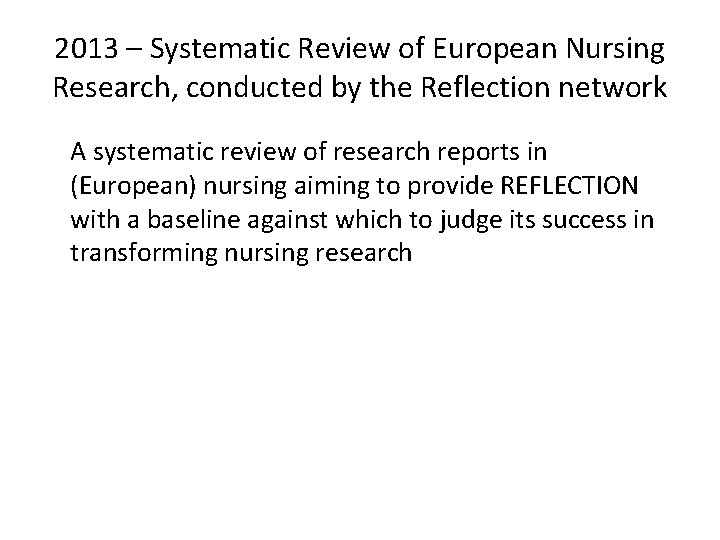 2013 – Systematic Review of European Nursing Research, conducted by the Reflection network

A systematic review of research reports in (European) nursing aiming to provide REFLECTION with a baseline against which to judge its success in transforming nursing research